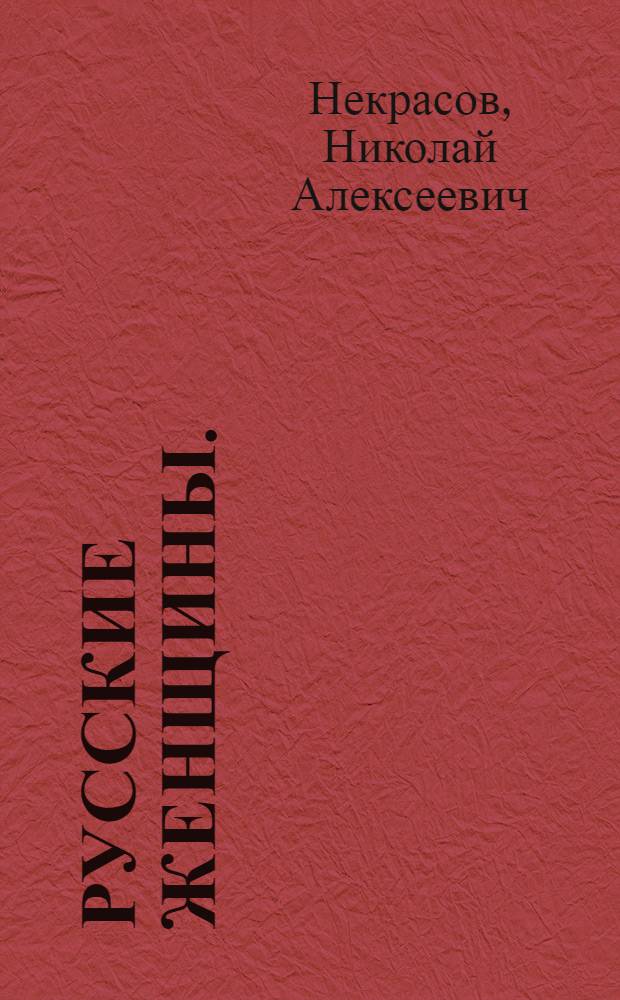 Некрасов,
Николай
Алексеевич

РУССКИЕ ЖЕНЩИНЫ.